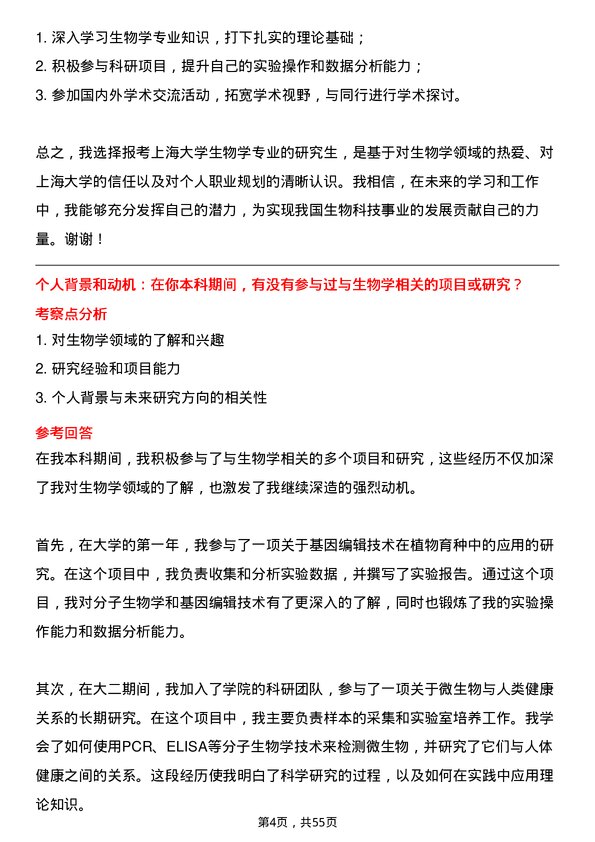 1. 深入学习生物学专业知识，打下扎实的理论基础；
2. 积极参与科研项目，提升自己的实验操作和数据分析能力；
3. 参加国内外学术交流活动，拓宽学术视野，与同行进行学术探讨。

总之，我选择报考上海大学生物学专业的研究生，是基于对生物学领域的热爱、对上海大学的信任以及对个人职业规划的清晰认识。我相信，在未来的学习和工作中，我能够充分发挥自己的潜力，为实现我国生物科技事业的发展贡献自己的力量。谢谢！

个人背景和动机：在你本科期间，有没有参与过与生物学相关的项目或研究？

考察点分析

1. 对生物学领域的了解和兴趣
2. 研究经验和项目能力
3. 个人背景与未来研究方向的相关性

参考回答

在我本科期间，我积极参与了与生物学相关的多个项目和研究，这些经历不仅加深了我对生物学领域的了解，也激发了我继续深造的强烈动机。

首先，在大学的第一年，我参与了一项关于基因编辑技术在植物育种中的应用的研究。在这个项目中，我负责收集和分析实验数据，并撰写了实验报告。通过这个项目，我对分子生物学和基因编辑技术有了更深入的了解，同时也锻炼了我的实验操作能力和数据分析能力。

其次，在大二期间，我加入了学院的科研团队，参与了一项关于微生物与人类健康关系的长期研究。在这个项目中，我主要负责样本的采集和实验室培养工作。我学会了如何使用PCR、ELISA等分子生物学技术来检测微生物，并研究了它们与人体健康之间的关系。这段经历使我明白了科学研究的过程，以及如何在实践中应用理论知识。

第4页，共55页